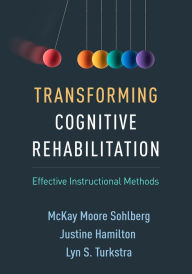 TRANSFORMING
COGNITIVE
REHABILITATION

Effective Instructional Methods

McKay Moore Sohlberg
Justine Hamilton
Lyn S. Turkstra